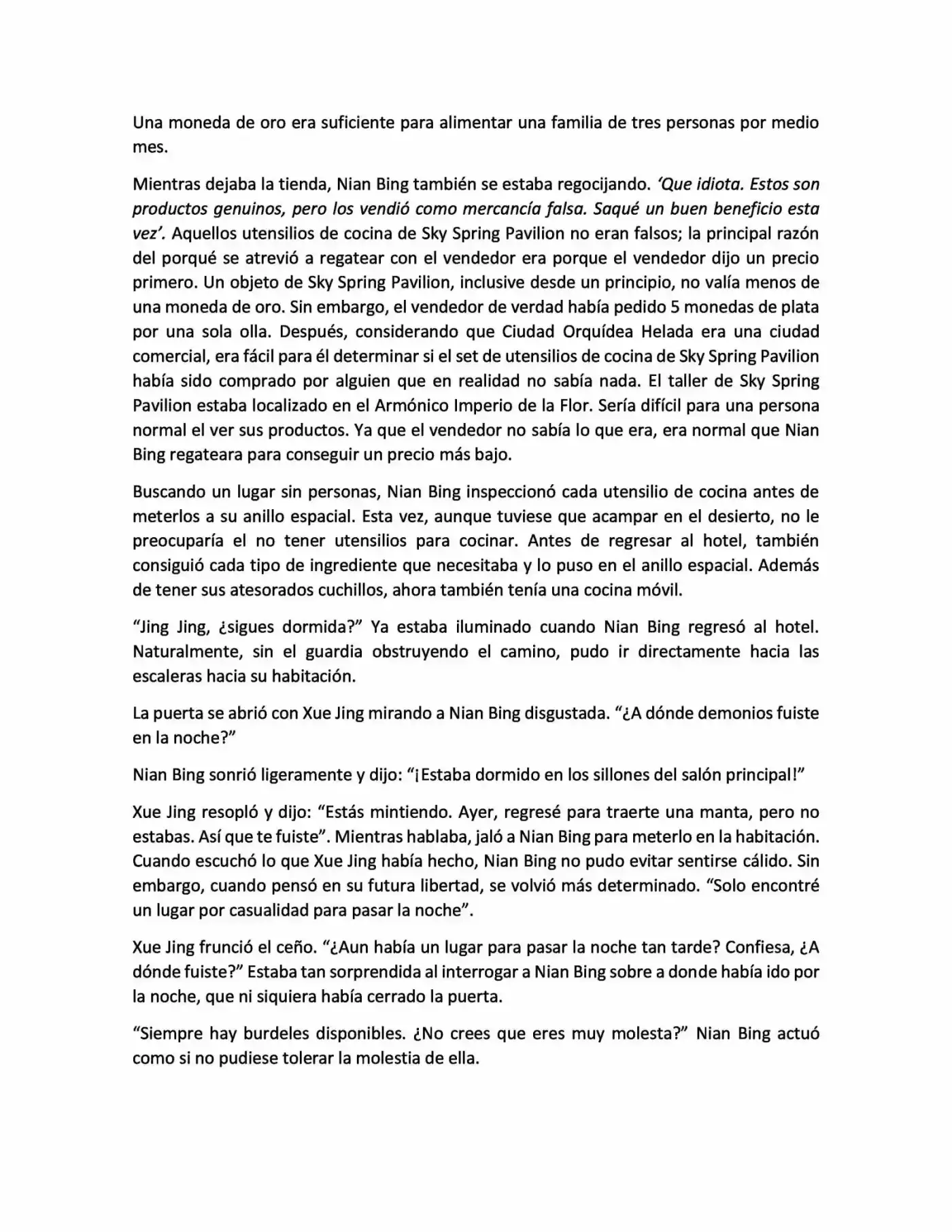 Una moneda de oro era suficiente para alimentar una familia de tres personas por medio mes.

Mientras dejaba la tienda, Nian Bing también se estaba regocijando. 'Que idiota. Estos son productos genuinos, pero los vendió como mercancía falsa. Saqué un buen beneficio esta vez'. Aquellos utensilios de cocina de Sky Spring Pavilion no eran falsos; la principal razón del porqué se atrevió a regatear con el vendedor era porque el vendedor dijo un precio primero. Un objeto de Sky Spring Pavilion, inclusive desde un principio, no valía menos de una moneda de oro. Sin embargo, el vendedor de verdad había pedido 5 monedas de plata por una sola olla. Después, considerando que Ciudad Orquídea Helada era una ciudad comercial, era fácil para él determinar si el set de utensilios de cocina de Sky Spring Pavilion había sido comprado por alguien que en realidad no sabía nada. El taller de Sky Spring Pavilion estaba localizado en el Armónico Imperio de la Flor. Sería difícil para una persona normal el ver sus productos. Ya que el vendedor no sabía lo que era, era normal que Nian Bing regateara para conseguir un precio más bajo.

Buscando un lugar sin personas, Nian Bing inspeccionó cada utensilio de cocina antes de meterlos a su anillo espacial. Esta vez, aunque tuviese que acampar en el desierto, no le preocuparía el no tener utensilios para cocinar. Antes de regresar al hotel, también consiguió cada tipo de ingrediente que necesitaba y lo puso en el anillo espacial. Además de tener sus atesorados cuchillos, ahora también tenía una cocina móvil.

"Jing Jing, ¿sigues dormida?" Ya estaba iluminado cuando Nian Bing regresó al hotel. Naturalmente, sin el guardia obstruyendo el camino, pudo ir directamente hacia las escaleras hacia su habitación.

La puerta se abrió con Xue Jing mirando a Nian Bing disgustada. "¿A dónde demonios fuiste en la noche?"

Nian Bing sonrió ligeramente y dijo: "¡Estaba dormido en los sillones del salón principal!"

Xue Jing resopló y dijo: "Estás mintiendo. Ayer, regresé para traerte una manta, pero no estabas. Así que te fuiste". Mientras hablaba, jaló a Nian Bing para meterlo en la habitación. Cuando escuchó lo que Xue Jing había hecho, Nian Bing no pudo evitar sentirse cálido. Sin embargo, cuando pensó en su futura libertad, se volvió más determinado. "Solo encontré un lugar por casualidad para pasar la noche".

Xue Jing frunció el ceño. "¿Aun había un lugar para pasar la noche tan tarde? Confiesa, ¿A dónde fuiste?" Estaba tan sorprendida al interrogar a Nian Bing sobre a donde había ido por la noche, que ni siquiera había cerrado la puerta.

"Siempre hay burdeles disponibles. ¿No crees que eres muy molesta?" Nian Bing actuó como si no pudiese tolerar la molestia de ella.